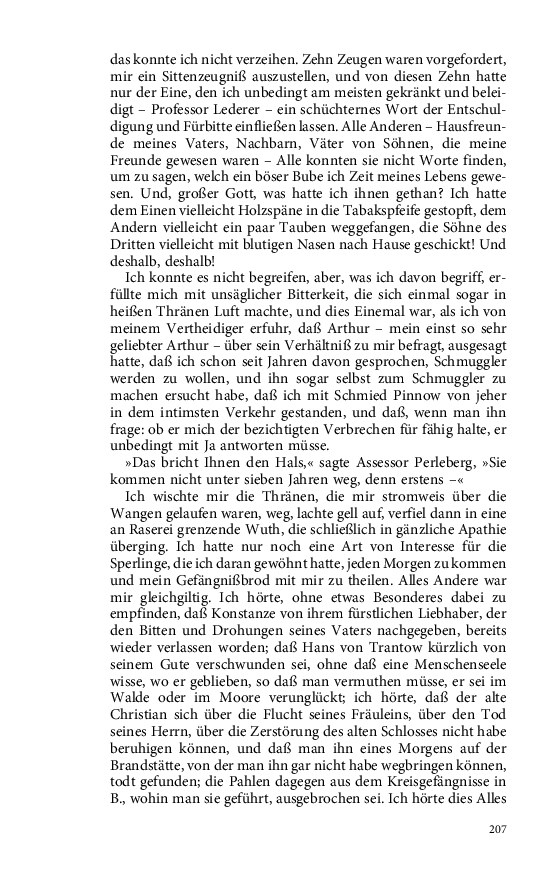 das konnte ich nicht verzeihen. Zehn Zeugen waren vorgefordert, mir ein Sittenzeugniß auszustellen, und von diesen Zehn hatte nur der Eine, den ich unbedingt am meisten gekränkt und beleidigt – Professor Lederer – ein schüchternes Wort der Entschuldigung und Fürbitte einfließen lassen. Alle Anderen – Hausfreunde meines Vaters, Nachbarn, Väter von Söhnen, die meine Freunde gewesen waren – Alle konnten sie nicht Worte finden, um zu sagen, welch ein böser Bube ich Zeit meines Lebens gewesen. Und, großer Gott, was hatte ich ihnen gethan? Ich hatte dem Einen vielleicht Holzspäne in die Tabakspfeife gestopft, dem Andern vielleicht ein paar Tauben weggefangen, die Söhne des Dritten vielleicht mit blutigen Nasen nach Hause geschickt! Und deshalb, deshalb!

Ich konnte es nicht begreifen, aber, was ich davon begriff, erfüllte mich mit unsäglicher Bitterkeit, die sich einmal sogar in heißen Thränen Luft machte, und dies Einemal war, als ich von meinem Vertheidiger erfuhr, daß Arthur – mein einst so sehr geliebter Arthur – über sein Verhältniß zu mir befragt, ausgesagt hatte, daß ich schon seit Jahren davon gesprochen, Schmuggler werden zu wollen, und ihn sogar selbst zum Schmuggler zu machen ersucht habe, daß ich mit Schmied Pinnow von jeher in dem intimsten Verkehr gestanden, und daß, wenn man ihn frage: ob er mich der bezichtigten Verbrechen für fähig halte, er unbedingt mit Ja antworten müsse.

»Das bricht Ihnen den Hals,« sagte Assessor Perleberg, »Sie kommen nicht unter sieben Jahren weg, denn erstens –«

Ich wischte mir die Thränen, die mir stromweis über die Wangen gelaufen waren, weg, lachte gell auf, verfiel dann in eine an Raserei grenzende Wuth, die schließlich in gänzliche Apathie überging. Ich hatte nur noch eine Art von Interesse für die Sperlinge, die ich daran gewöhnt hatte, jeden Morgen zu kommen und mein Gefängnißbrod mit mir zu theilen. Alles Andere war mir gleichgiltig. Ich hörte, ohne etwas Besonderes dabei zu empfinden, daß Konstanze von ihrem fürstlichen Liebhaber, der den Bitten und Drohungen seines Vaters nachgegeben, bereits wieder verlassen worden; daß Hans von Trantow kürzlich von seinem Gute verschwunden sei, ohne daß eine Menschenseele wisse, wo er geblieben, so daß man vermuthen müsse, er sei im Walde oder im Moore verunglückt; ich hörte, daß der alte Christian sich über die Flucht seines Fräuleins, über den Tod seines Herrn, über die Zerstörung des alten Schlosses nicht habe beruhigen können, und daß man ihn eines Morgens auf der Brandstätte, von der man ihn gar nicht habe wegbringen können, todt gefunden; die Pahlen dagegen aus dem Kreisgefängnisse in B., wohin man sie geführt, ausgebrochen sei. Ich hörte dies Alles

207